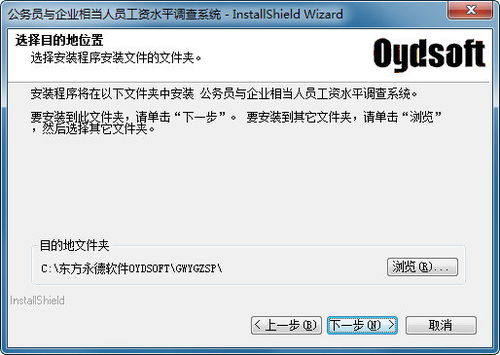 公务员与企业相当人员工资水平调查系统 - InstallShield Wizard

选择目的地位置

选择安装程序安装文件的文件夹。

Oydsoft

安装程序将在以下文件夹中安装 公务员与企业相当人员工资水平调查系统。

要安装到此文件夹，请单击“下一步”。 要安装到其它文件夹，请单击“浏览”，然后选择其它文件夹。

目的地文件夹

C:\东方永德软件OYDSOFT\GWYGZSP\

浏览(R)...

InstallShield

< 上一步(B)

下一步(N) >

取消